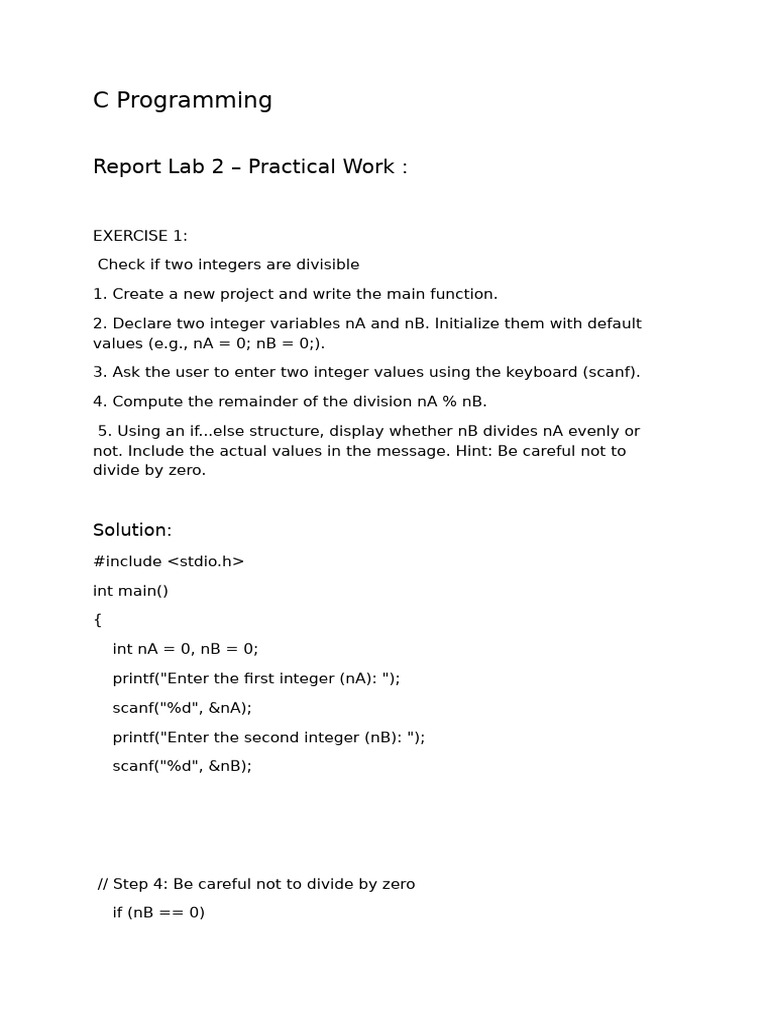 C Programming

Report Lab 2 – Practical Work :

EXERCISE 1:

Check if two integers are divisible

1. Create a new project and write the main function.

2. Declare two integer variables nA and nB. Initialize them with default values (e.g., nA = 0; nB = 0;).

3. Ask the user to enter two integer values using the keyboard (scanf).

4. Compute the remainder of the division nA % nB.

5. Using an if...else structure, display whether nB divides nA evenly or not. Include the actual values in the message. Hint: Be careful not to divide by zero.

Solution:

#include <stdio.h>

int main()

{

int nA = 0, nB = 0;

printf("Enter the first integer (nA): ");

scanf("%d", &nA);

printf("Enter the second integer (nB): ");

scanf("%d", &nB);

// Step 4: Be careful not to divide by zero

if (nB == 0)